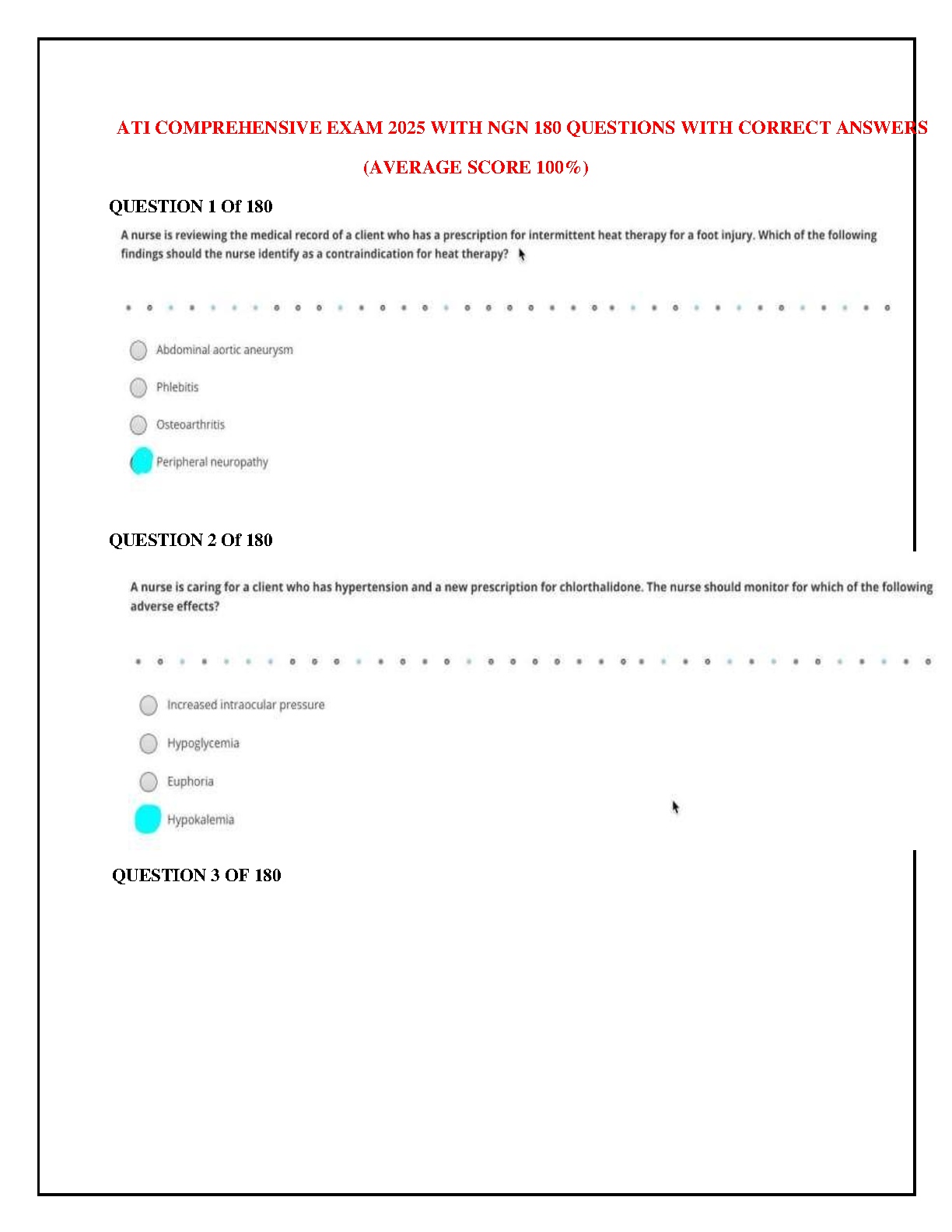 ATI COMPREHENSIVE EXAM 2025 WITH NGN 180 QUESTIONS WITH CORRECT ANSWERS (AVERAGE SCORE 100%)

QUESTION 1 Of 180

A nurse is reviewing the medical record of a client who has a prescription for intermittent heat therapy for a foot injury. Which of the following findings should the nurse identify as a contraindication for heat therapy?

Abdominal aortic aneurysm

Phlebitis

Osteoarthritis

Peripheral neuropathy

QUESTION 2 Of 180

A nurse is caring for a client who has hypertension and a new prescription for chlorthalidone. The nurse should monitor for which of the following adverse effects?

Increased intraocular pressure

Hypoglycemia

Euphoria

Hypokalemia

QUESTION 3 OF 180